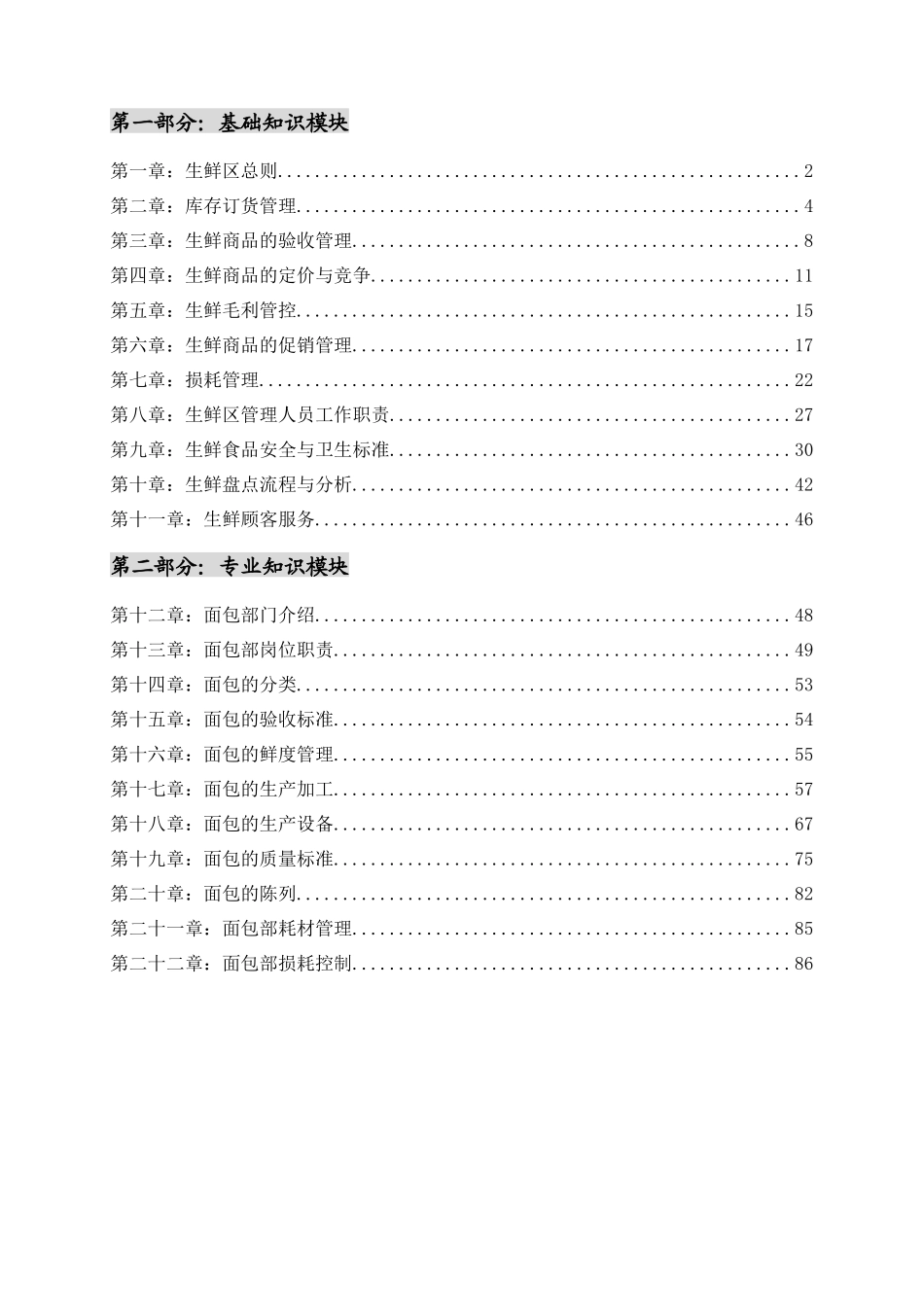 第一部分：基础知识模块

第一章：生鲜区总则 2

第二章：库存订货管理 4

第三章：生鲜商品的验收管理 8

第四章：生鲜商品的定价与竞争 11

第五章：生鲜毛利管控 15

第六章：生鲜商品的促销管理 17

第七章：损耗管理 22

第八章：生鲜区管理人员工作职责 27

第九章：生鲜食品安全与卫生标准 30

第十章：生鲜盘点流程与分析 42

第十一章：生鲜顾客服务 46

第二部分：专业知识模块

第十二章：面包部门介绍 48

第十三章：面包部岗位职责 49

第十四章：面包的分类 53

第十五章：面包的验收标准 54

第十六章：面包的鲜度管理 55

第十七章：面包的生产加工 57

第十八章：面包的生产设备 67

第十九章：面包的质量标准 75

第二十章：面包的陈列 82

第二十一章：面包部耗材管理 85

第二十二章：面包部损耗控制 86